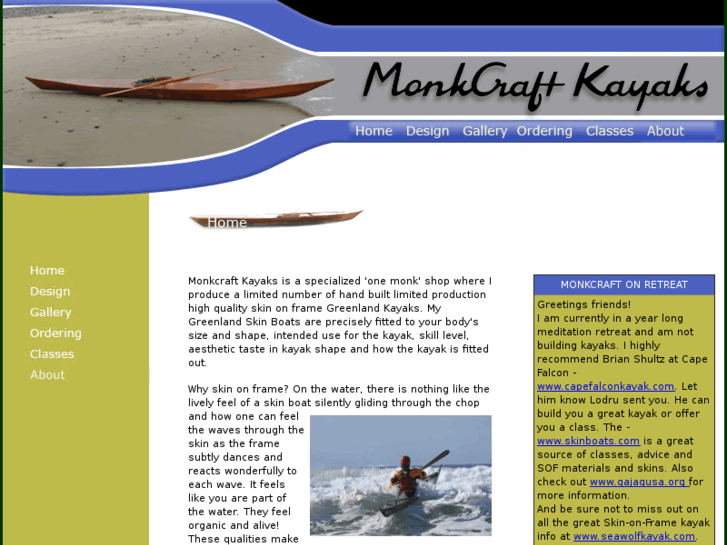 MonkCraft Kayaks

Home Design Gallery Ordering Classes About

Home

Home
Design
Gallery
Ordering
Classes
About

Monkcraft Kayaks is a specialized 'one monk' shop where I produce a limited number of hand built limited production high quality skin on frame Greenland Kayaks. My Greenland Skin Boats are precisely fitted to your body's size and shape, intended use for the kayak, skill level, aesthetic taste in kayak shape and how the kayak is fitted out.

Why skin on frame? On the water, there is nothing like the lively feel of a skin boat silently gliding through the chop and how one can feel the waves through the skin as the frame subtly dances and reacts wonderfully to each wave. It feels like you are part of the water. They feel organic and alive! These qualities make

MONKCRAFT ON RETREAT

Greetings friends!
I am currently in a year long meditation retreat and am not building kayaks. I highly recommend Brian Shultz at Cape Falcon - www.capefalconkayak.com. Let him know Lodru sent you. He can build you a great kayak or offer you a class. The - www.skinboats.com is a great source of classes, advice and SOF materials and skins. Also check out www.qajaqusa.org for more information.
And be sure not to miss out on all the great Skin-on-Frame kayak info at www.seawolfkayak.com.